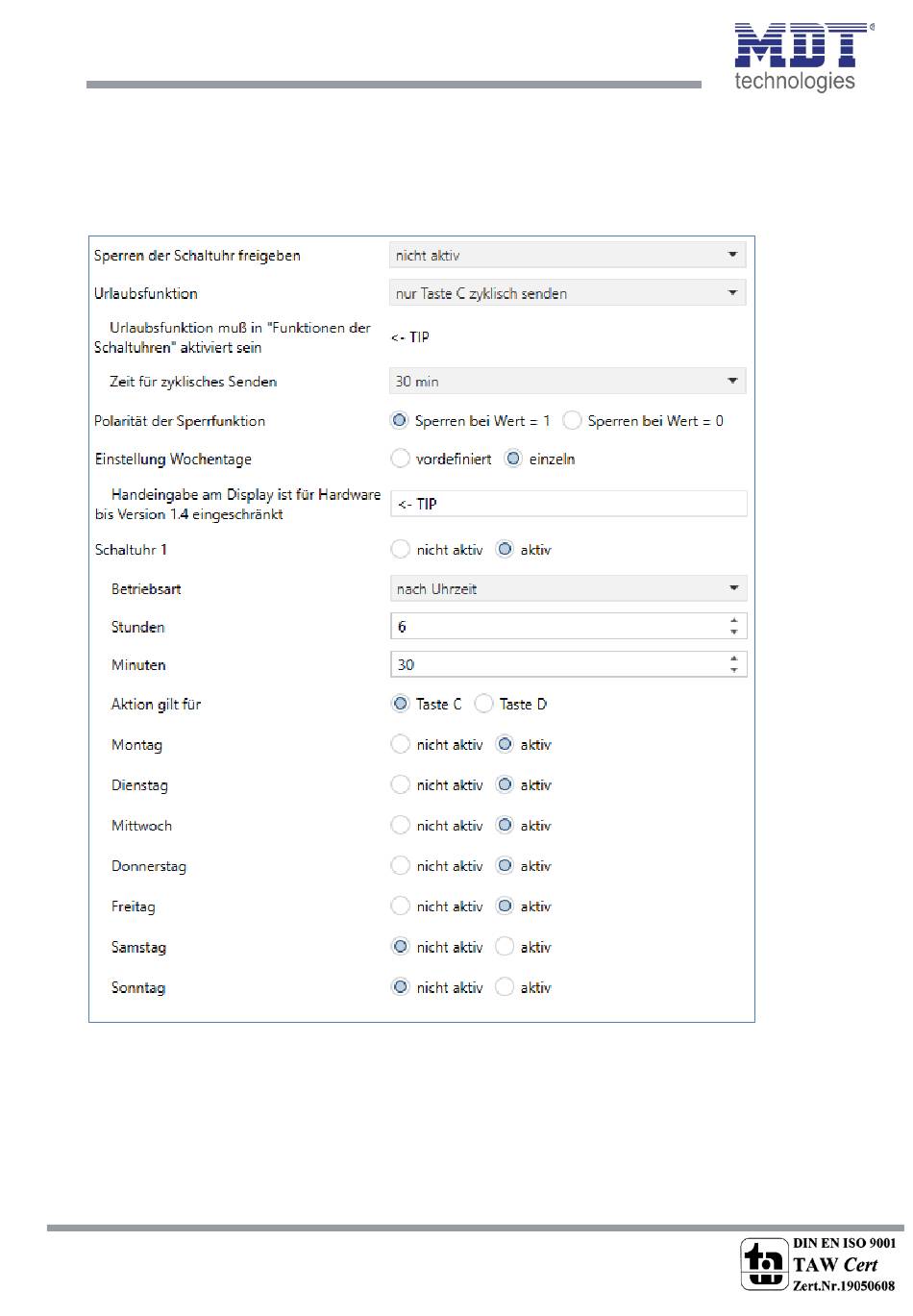 MDT
technologies

Sperren der Schaltuhr freigeben | nicht aktiv
Urlaubsfunktion | nur Taste C zyklisch senden
Urlaubsfunktion muß in "Funktionen der Schaltuhren" aktiviert sein | <- TIP
Zeit für zyklisches Senden | 30 min
Polarität der Sperrfunktion | Sperren bei Wert = 1 Sperren bei Wert = 0
Einstellung Wochentage | vordefiniert einzeln
Handeingabe am Display ist für Hardware bis Version 1.4 eingeschränkt | <- TIP
Schaltuhr 1 | nicht aktiv aktiv
Betriebsart | nach Uhrzeit
Stunden | 6
Minuten | 30
Aktion gilt für | Taste C Taste D
Montag | nicht aktiv aktiv
Dienstag | nicht aktiv aktiv
Mittwoch | nicht aktiv aktiv
Donnerstag | nicht aktiv aktiv
Freitag | nicht aktiv aktiv
Samstag | nicht aktiv aktiv
Sonntag | nicht aktiv aktiv

DIN EN ISO 9001
TAW Cert
Zert.Nr.19050608